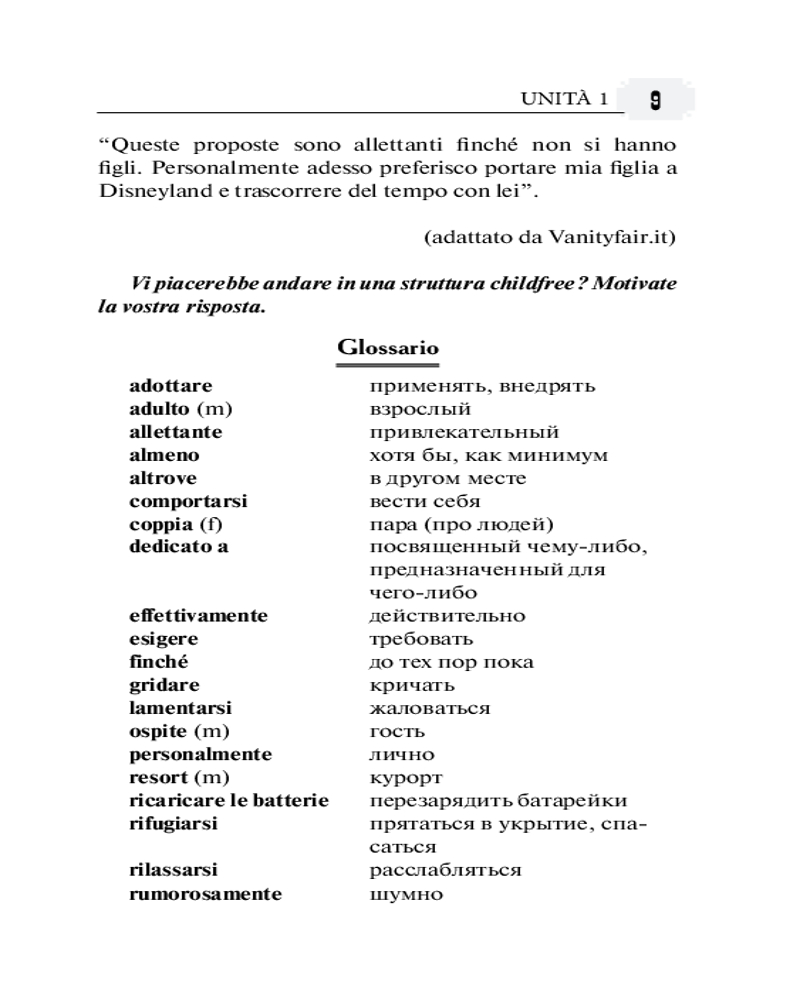 UNITÀ 1 9

“Queste proposte sono allettanti finché non si hanno figli. Personalmente adesso preferisco portare mia figlia a Disneyland e trascorrere del tempo con lei”.

(adattato da Vanityfair.it)

Vi piacerebbe andare in una struttura childfree? Motivate la vostra risposta.

Glossario

| | |
|---|---|
| adottare | применять, внедрять |
| adulto (m) | взрослый |
| allettante | привлекательный |
| almeno | хотя бы, как минимум |
| altrove | в другом месте |
| comportarsi | вести себя |
| coppia (f) | пара (про людей) |
| dedicato a | посвященный чему-либо, предназначенный для чего-либо |
| effettivamente | действительно |
| esigere | требовать |
| finché | до тех пор пока |
| gridare | кричать |
| lamentarsi | жаловаться |
| ospite (m) | гость |
| personalmente | лично |
| resort (m) | курорт |
| ricaricare le batterie | перезарядить батарейки |
| rifugiarsi | прятаться в укрытие, спасаться |
| rilassarsi | расслабляться |
| rumorosamente | шумно |